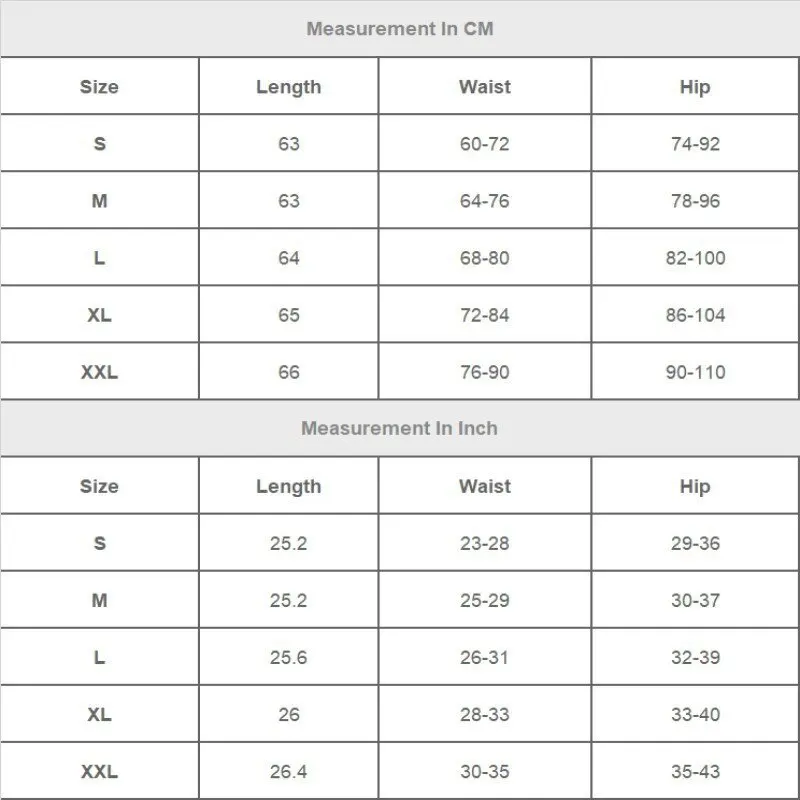 Measurement In CM

| Size | Length | Waist | Hip |
|---|---|---|---|
| S | 63 | 60-72 | 74-92 |
| M | 63 | 64-76 | 78-96 |
| L | 64 | 68-80 | 82-100 |
| XL | 65 | 72-84 | 86-104 |
| XXL | 66 | 76-90 | 90-110 |

Measurement In Inch

| Size | Length | Waist | Hip |
|---|---|---|---|
| S | 25.2 | 23-28 | 29-36 |
| M | 25.2 | 25-29 | 30-37 |
| L | 25.6 | 26-31 | 32-39 |
| XL | 26 | 28-33 | 33-40 |
| XXL | 26.4 | 30-35 | 35-43 |